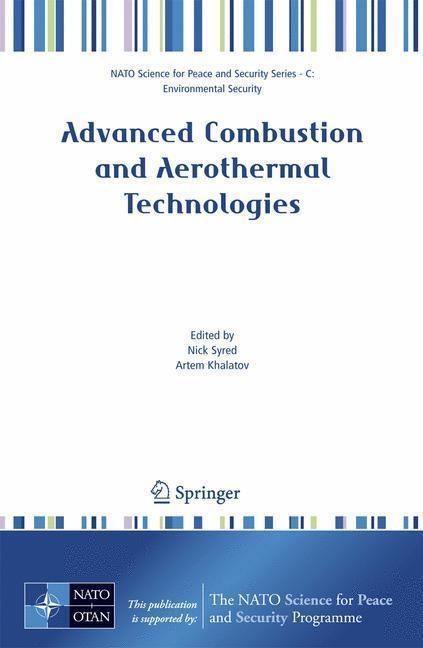 NATO Science for Peace and Security Series - C: Environmental Security

Advanced Combustion and Aerothermal Technologies

Edited by
Nick Syred
Artem Khalatov

Springer

NATO
OTAN

This publication is supported by:

The NATO Science for Peace and Security Programme